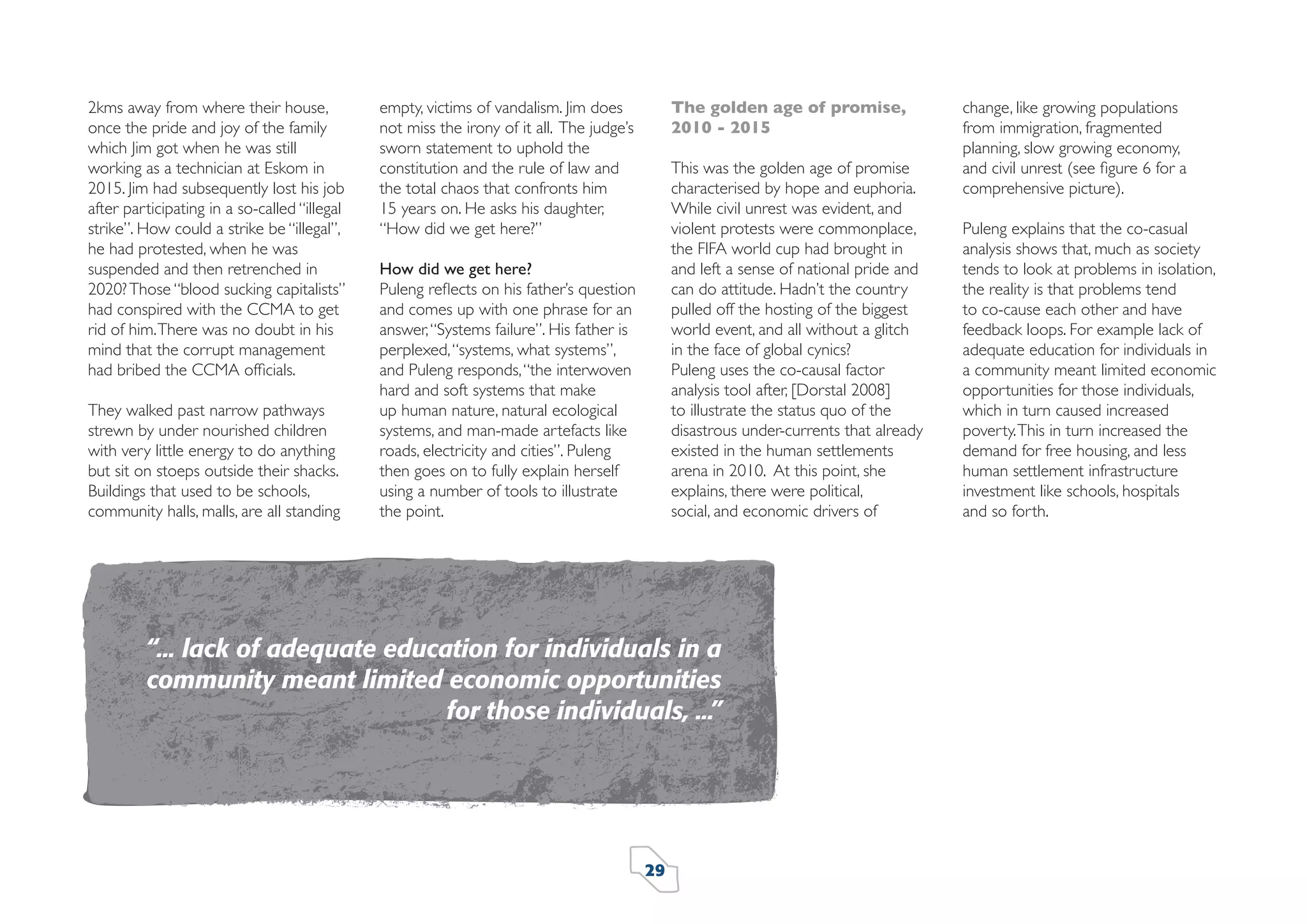 2kms away from where their house, once the pride and joy of the family which Jim got when he was still working as a technician at Eskom in 2015. Jim had subsequently lost his job after participating in a so-called "illegal strike". How could a strike be "illegal", he had protested, when he was suspended and then retrenched in 2020? Those "blood sucking capitalists" had conspired with the CCMA to get rid of him. There was no doubt in his mind that the corrupt management had bribed the CCMA officials.

They walked past narrow pathways strewn by under nourished children with very little energy to do anything but sit on stoeps outside their shacks. Buildings that used to be schools, community halls, malls, are all standing empty, victims of vandalism. Jim does not miss the irony of it all. The judge's sworn statement to uphold the constitution and the rule of law and the total chaos that confronts him 15 years on. He asks his daughter, "How did we get here?"

How did we get here?
Puleng reflects on his father's question and comes up with one phrase for an answer, "Systems failure". His father is perplexed, "systems, what systems", and Puleng responds, "the interwoven hard and soft systems that make up human nature, natural ecological systems, and man-made artefacts like roads, electricity and cities". Puleng then goes on to fully explain herself using a number of tools to illustrate the point.

The golden age of promise, 2010 - 2015

This was the golden age of promise characterised by hope and euphoria. While civil unrest was evident, and violent protests were commonplace, the FIFA world cup had brought in and left a sense of national pride and can do attitude. Hadn't the country pulled off the hosting of the biggest world event, and all without a glitch in the face of global cynics?
Puleng uses the co-causal factor analysis tool after, [Dorstal 2008] to illustrate the status quo of the disastrous under-currents that already existed in the human settlements arena in 2010. At this point, she explains, there were political, social, and economic drivers of change, like growing populations from immigration, fragmented planning, slow growing economy, and civil unrest (see figure 6 for a comprehensive picture).

Puleng explains that the co-casual analysis shows that, much as society tends to look at problems in isolation, the reality is that problems tend to co-cause each other and have feedback loops. For example lack of adequate education for individuals in a community meant limited economic opportunities for those individuals, which in turn caused increased poverty. This in turn increased the demand for free housing, and less human settlement infrastructure investment like schools, hospitals and so forth.

"... lack of adequate education for individuals in a community meant limited economic opportunities for those individuals, ..."

29